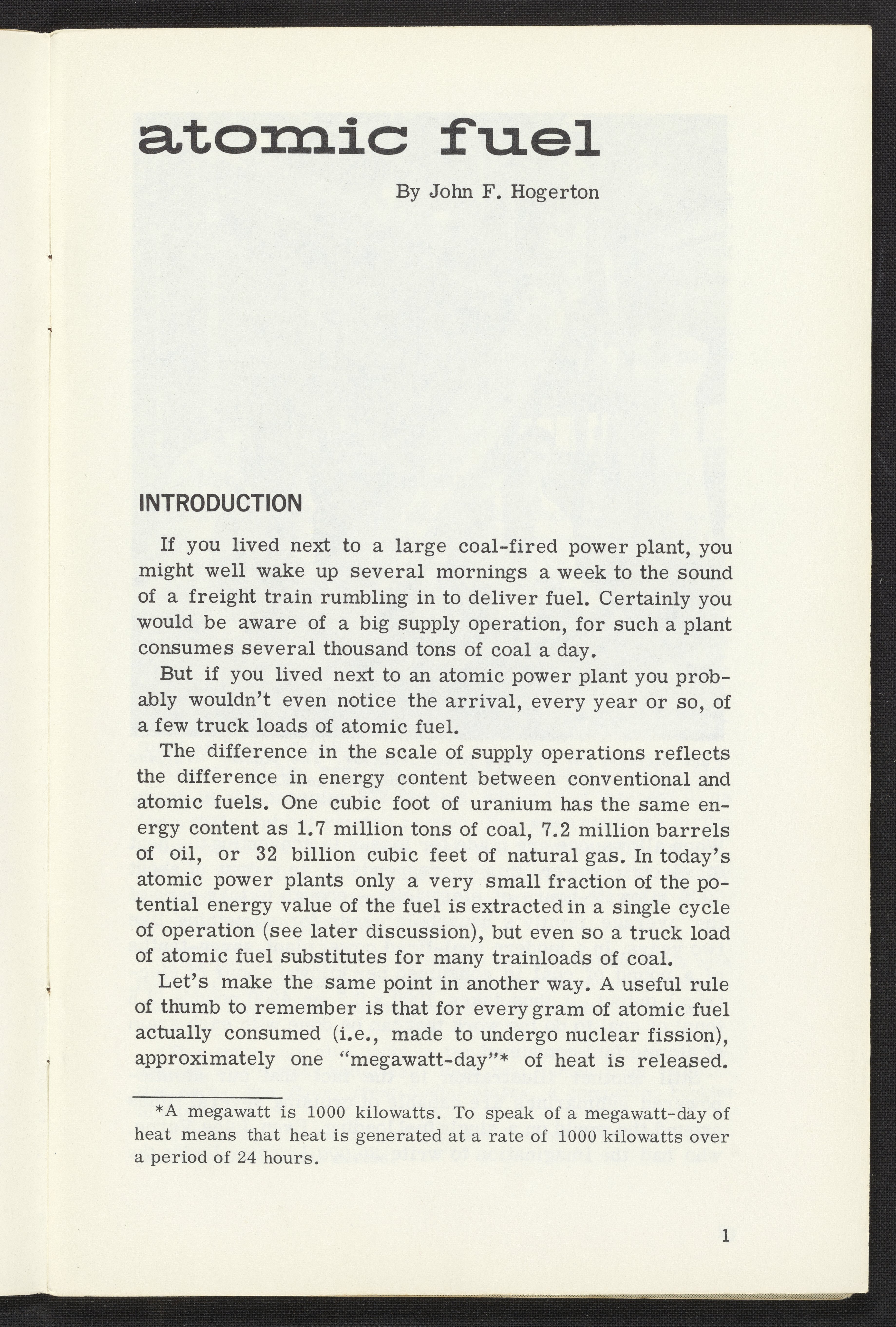 atomic fuel

By John F. Hogerton

INTRODUCTION

If you lived next to a large coal-fired power plant, you might well wake up several mornings a week to the sound of a freight train rumbling in to deliver fuel. Certainly you would be aware of a big supply operation, for such a plant consumes several thousand tons of coal a day.

But if you lived next to an atomic power plant you probably wouldn't even notice the arrival, every year or so, of a few truck loads of atomic fuel.

The difference in the scale of supply operations reflects the difference in energy content between conventional and atomic fuels. One cubic foot of uranium has the same energy content as 1.7 million tons of coal, 7.2 million barrels of oil, or 32 billion cubic feet of natural gas. In today's atomic power plants only a very small fraction of the potential energy value of the fuel is extracted in a single cycle of operation (see later discussion), but even so a truck load of atomic fuel substitutes for many trainloads of coal.

Let's make the same point in another way. A useful rule of thumb to remember is that for every gram of atomic fuel actually consumed (i.e., made to undergo nuclear fission), approximately one "megawatt-day"* of heat is released.

*A megawatt is 1000 kilowatts. To speak of a megawatt-day of heat means that heat is generated at a rate of 1000 kilowatts over a period of 24 hours.

1